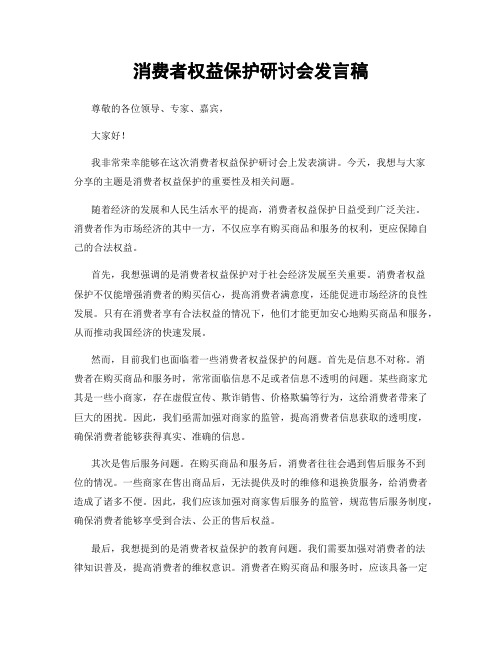 消费者权益保护研讨会发言稿

尊敬的各位领导、专家、嘉宾，

大家好！

我非常荣幸能够在这次消费者权益保护研讨会上发表演讲。今天，我想与大家分享的主题是消费者权益保护的重要性及相关问题。

随着经济的发展和人民生活水平的提高，消费者权益保护日益受到广泛关注。消费者作为市场经济的其中一方，不仅应享有购买商品和服务的权利，更应保障自己的合法权益。

首先，我想强调的是消费者权益保护对于社会经济发展至关重要。消费者权益保护不仅能增强消费者的购买信心，提高消费者满意度，还能促进市场经济的良性发展。只有在消费者享有合法权益的情况下，他们才能更加安心地购买商品和服务，从而推动我国经济的快速发展。

然而，目前我们也面临着一些消费者权益保护的问题。首先是信息不对称。消费者在购买商品和服务时，常常面临信息不足或者信息不透明的问题。某些商家尤其是一些小商家，存在虚假宣传、欺诈销售、价格欺骗等行为，这给消费者带来了巨大的困扰。因此，我们亟需加强对商家的监管，提高消费者信息获取的透明度，确保消费者能够获得真实、准确的信息。

其次是售后服务问题。在购买商品和服务后，消费者往往会遇到售后服务不到位的情况。一些商家在售出商品后，无法提供及时的维修和退换货服务，给消费者造成了诸多不便。因此，我们应该加强对商家售后服务的监管，规范售后服务制度，确保消费者能够享受到合法、公正的售后权益。

最后，我想提到的是消费者权益保护的教育问题。我们需要加强对消费者的法律知识普及，提高消费者的维权意识。消费者在购买商品和服务时，应该具备一定